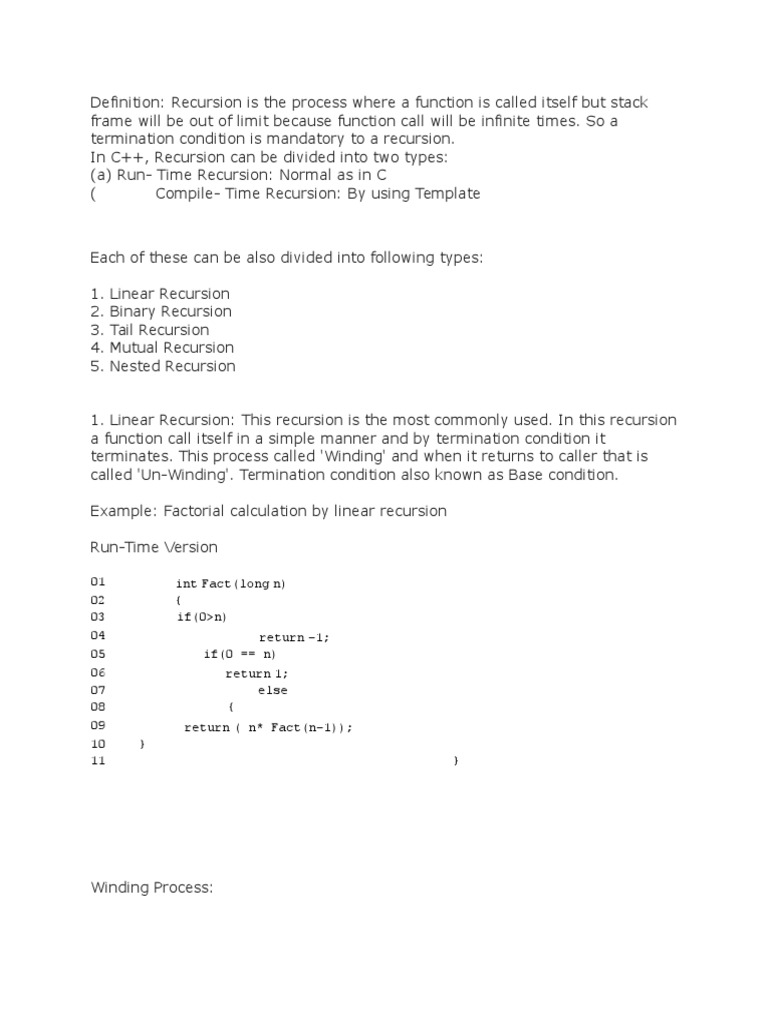 Definition: Recursion is the process where a function is called itself but stack frame will be out of limit because function call will be infinite times. So a termination condition is mandatory to a recursion.
In C++, Recursion can be divided into two types:
(a) Run- Time Recursion: Normal as in C
( Compile- Time Recursion: By using Template

Each of these can be also divided into following types:

1. Linear Recursion
2. Binary Recursion
3. Tail Recursion
4. Mutual Recursion
5. Nested Recursion

1. Linear Recursion: This recursion is the most commonly used. In this recursion a function call itself in a simple manner and by termination condition it terminates. This process called 'Winding' and when it returns to caller that is called 'Un-Winding'. Termination condition also known as Base condition.

Example: Factorial calculation by linear recursion

Run-Time Version

01 int Fact(long n)
02 {
03 if(0>n)
04 return -1;
05 if(0 == n)
06 return 1;
07 else
08 {
09 return ( n* Fact(n-1));
10 }
11 }

Winding Process: